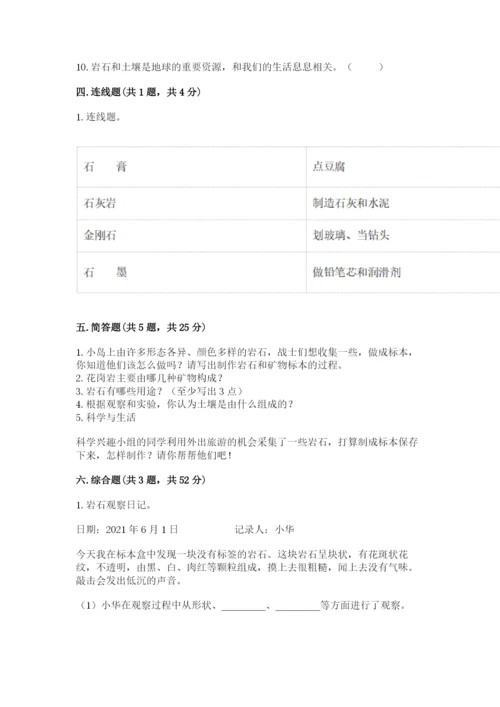 10. 岩石和土壤是地球的重要资源，和我们的生活息息相关。（　　）

四. 连线题(共 1 题，共 4 分)

1. 连线题。

| 石　　膏 | 点豆腐 |
|---|---|
| 石灰岩 | 制造石灰和水泥 |
| 金刚石 | 划玻璃、当钻头 |
| 石　　墨 | 做铅笔芯和润滑剂 |

五. 简答题(共 5 题，共 25 分)

1. 小岛上由许多形态各异、颜色多样的岩石，战士们想收集一些，做成标本，你知道他们该怎么做吗？请写出制作岩石和矿物标本的过程。
2. 花岗岩主要由哪几种矿物构成？
3. 岩石有哪些用途？（至少写出 3 点）
4. 根据观察和实验，你认为土壤是由什么组成的？
5. 科学与生活

科学兴趣小组的同学利用外出旅游的机会采集了一些岩石，打算制成标本保存下来，怎样制作？请你帮帮他们吧！

六. 综合题(共 3 题，共 52 分)

1. 岩石观察日记。

日期：2021 年 6 月 1 日　　　　记录人：小华

今天我在标本盒中发现一块没有标签的岩石。这块岩石呈块状，有花斑状花纹，不透明，由黑、白、肉红等颗粒组成，摸上去很粗糙，闻上去没有气味。敲击会发出低沉的声音。

（1）小华在观察过程中从形状、________、________等方面进行了观察。